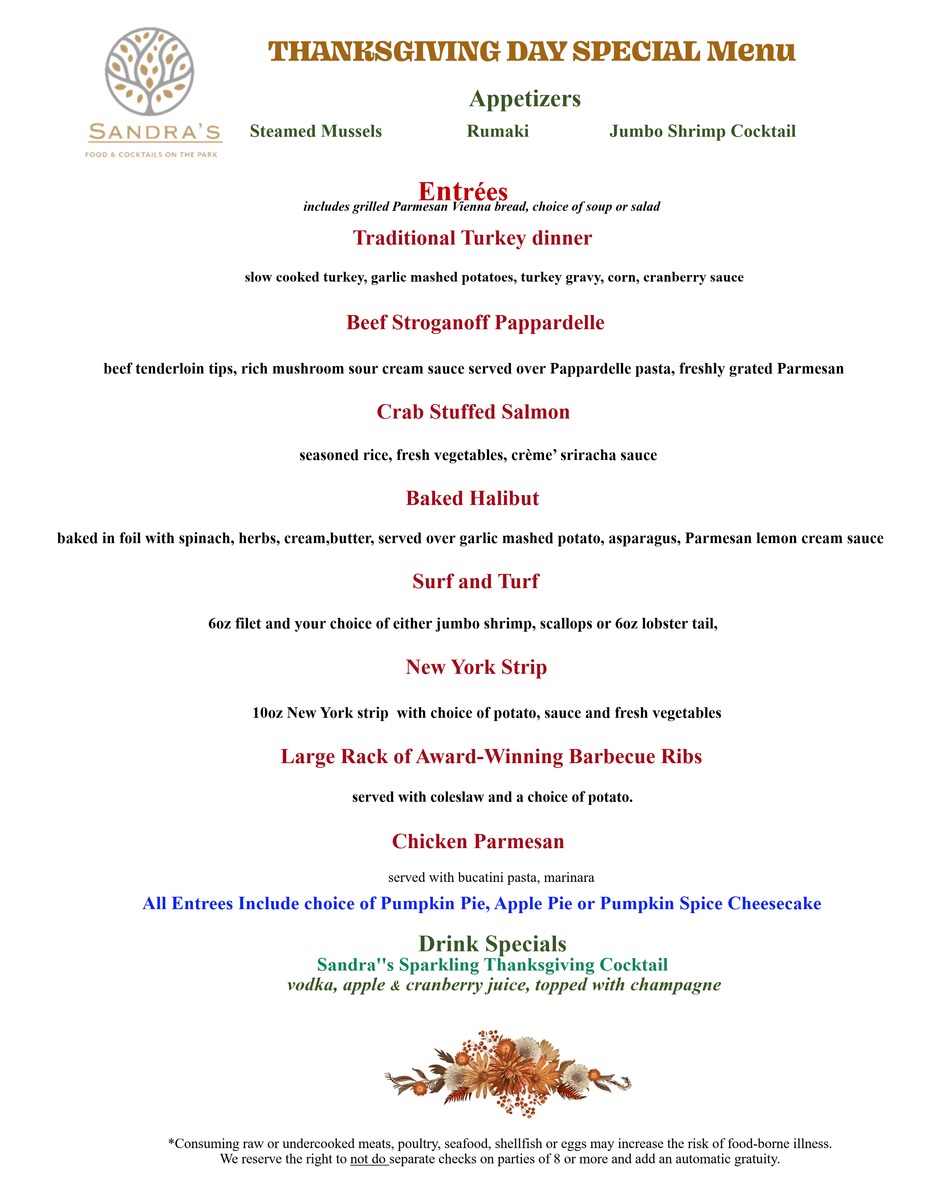 SANDRA'S
FOOD & COCKTAILS ON THE PARK

THANKSGIVING DAY SPECIAL Menu

Appetizers

Steamed Mussels Rumaki Jumbo Shrimp Cocktail

Entrées
includes grilled Parmesan Vienna bread, choice of soup or salad

Traditional Turkey dinner

slow cooked turkey, garlic mashed potatoes, turkey gravy, corn, cranberry sauce

Beef Stroganoff Pappardelle

beef tenderloin tips, rich mushroom sour cream sauce served over Pappardelle pasta, freshly grated Parmesan

Crab Stuffed Salmon

seasoned rice, fresh vegetables, crème' sriracha sauce

Baked Halibut

baked in foil with spinach, herbs, cream,butter, served over garlic mashed potato, asparagus, Parmesan lemon cream sauce

Surf and Turf

6oz filet and your choice of either jumbo shrimp, scallops or 6oz lobster tail,

New York Strip

10oz New York strip with choice of potato, sauce and fresh vegetables

Large Rack of Award-Winning Barbecue Ribs

served with coleslaw and a choice of potato.

Chicken Parmesan

served with bucatini pasta, marinara

All Entrees Include choice of Pumpkin Pie, Apple Pie or Pumpkin Spice Cheesecake

Drink Specials
Sandra''s Sparkling Thanksgiving Cocktail
vodka, apple & cranberry juice, topped with champagne

*Consuming raw or undercooked meats, poultry, seafood, shellfish or eggs may increase the risk of food-borne illness.
We reserve the right to not do separate checks on parties of 8 or more and add an automatic gratuity.